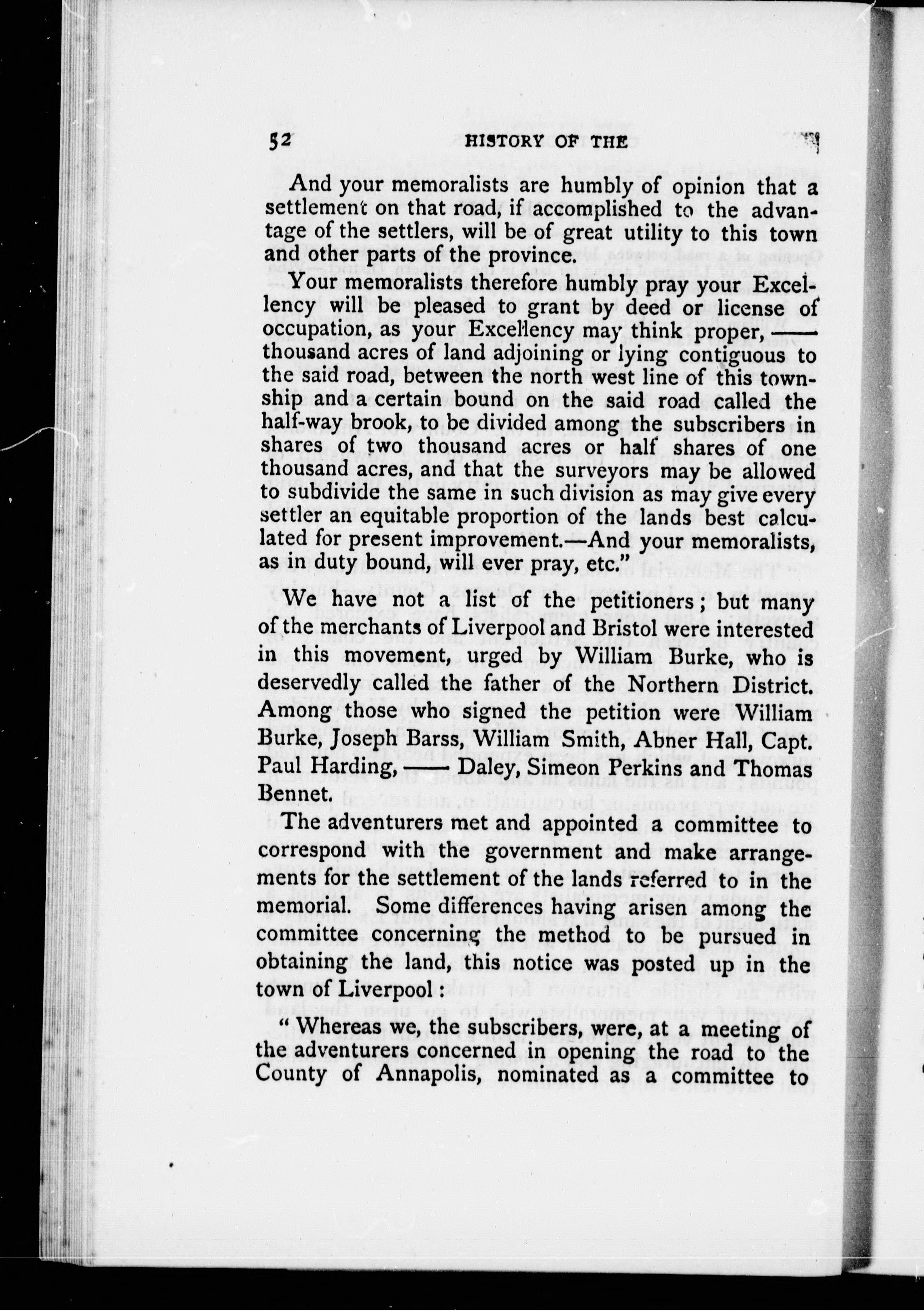 52 HISTORY OF THE

And your memoralists are humbly of opinion that a settlement on that road, if accomplished to the advantage of the settlers, will be of great utility to this town and other parts of the province.

Your memoralists therefore humbly pray your Excellency will be pleased to grant by deed or license of occupation, as your Excellency may think proper, —— thousand acres of land adjoining or lying contiguous to the said road, between the north west line of this township and a certain bound on the said road called the half-way brook, to be divided among the subscribers in shares of two thousand acres or half shares of one thousand acres, and that the surveyors may be allowed to subdivide the same in such division as may give every settler an equitable proportion of the lands best calculated for present improvement.—And your memoralists, as in duty bound, will ever pray, etc."

We have not a list of the petitioners; but many of the merchants of Liverpool and Bristol were interested in this movement, urged by William Burke, who is deservedly called the father of the Northern District. Among those who signed the petition were William Burke, Joseph Barss, William Smith, Abner Hall, Capt. Paul Harding, —— Daley, Simeon Perkins and Thomas Bennet.

The adventurers met and appointed a committee to correspond with the government and make arrangements for the settlement of the lands referred to in the memorial. Some differences having arisen among the committee concerning the method to be pursued in obtaining the land, this notice was posted up in the town of Liverpool:

"Whereas we, the subscribers, were, at a meeting of the adventurers concerned in opening the road to the County of Annapolis, nominated as a committee to